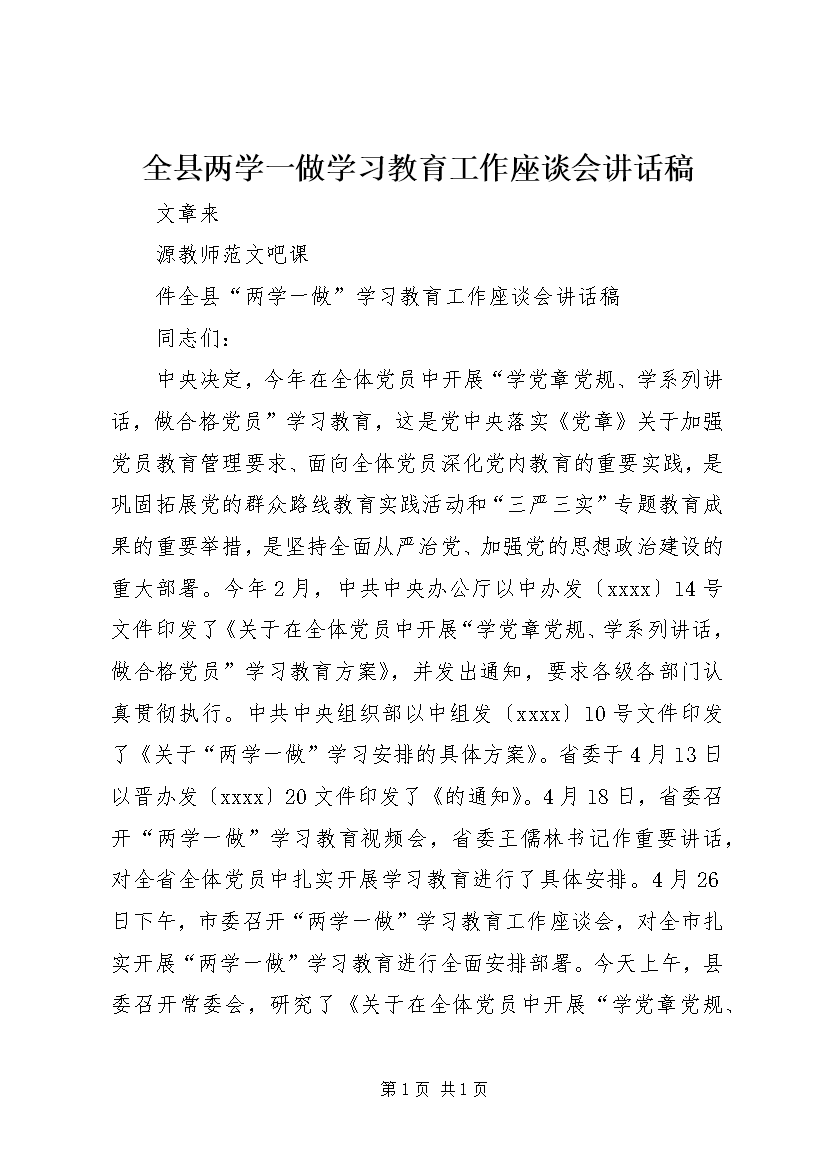 全县两学一做学习教育工作座谈会讲话稿

文章来

源教师范文吧课

件全县“两学一做”学习教育工作座谈会讲话稿

同志们：

中央决定，今年在全体党员中开展“学党章党规、学系列讲话，做合格党员”学习教育，这是党中央落实《党章》关于加强党员教育管理要求、面向全体党员深化党内教育的重要实践，是巩固拓展党的群众路线教育实践活动和“三严三实”专题教育成果的重要举措，是坚持全面从严治党、加强党的思想政治建设的重大部署。今年2月，中共中央办公厅以中办发〔xxxx〕14号文件印发了《关于在全体党员中开展“学党章党规、学系列讲话，做合格党员”学习教育方案》，并发出通知，要求各级各部门认真贯彻执行。中共中央组织部以中组发〔xxxx〕10号文件印发了《关于“两学一做”学习安排的具体方案》。省委于4月13日以晋办发〔xxxx〕20文件印发了《的通知》。4月18日，省委召开“两学一做”学习教育视频会，省委王儒林书记作重要讲话，对全省全体党员中扎实开展学习教育进行了具体安排。4月26日下午，市委召开“两学一做”学习教育工作座谈会，对全市扎实开展“两学一做”学习教育进行全面安排部署。今天上午，县委召开常委会，研究了《关于在全体党员中开展“学党章党规、

第1页 共1页